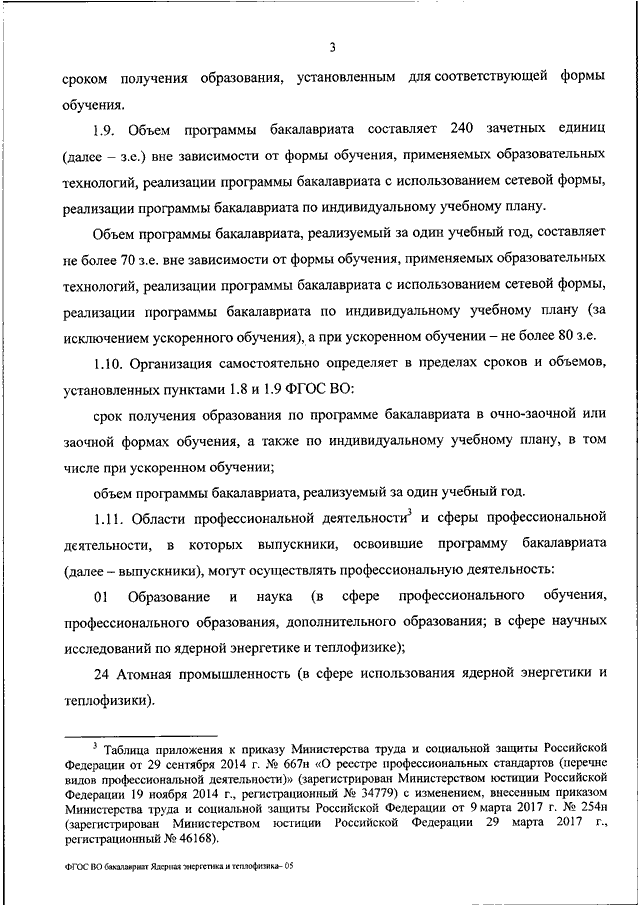 3

сроком получения образования, установленным для соответствующей формы обучения.

1.9. Объем программы бакалавриата составляет 240 зачетных единиц (далее – з.е.) вне зависимости от формы обучения, применяемых образовательных технологий, реализации программы бакалавриата с использованием сетевой формы, реализации программы бакалавриата по индивидуальному учебному плану.

Объем программы бакалавриата, реализуемый за один учебный год, составляет не более 70 з.е. вне зависимости от формы обучения, применяемых образовательных технологий, реализации программы бакалавриата с использованием сетевой формы, реализации программы бакалавриата по индивидуальному учебному плану (за исключением ускоренного обучения), а при ускоренном обучении – не более 80 з.е.

1.10. Организация самостоятельно определяет в пределах сроков и объемов, установленных пунктами 1.8 и 1.9 ФГОС ВО:

срок получения образования по программе бакалавриата в очно-заочной или заочной формах обучения, а также по индивидуальному учебному плану, в том числе при ускоренном обучении;

объем программы бакалавриата, реализуемый за один учебный год.

1.11. Области профессиональной деятельности$^3$ и сферы профессиональной деятельности, в которых выпускники, освоившие программу бакалавриата (далее – выпускники), могут осуществлять профессиональную деятельность:

01 Образование и наука (в сфере профессионального обучения, профессионального образования, дополнительного образования; в сфере научных исследований по ядерной энергетике и теплофизике);

24 Атомная промышленность (в сфере использования ядерной энергетики и теплофизики).

$^3$ Таблица приложения к приказу Министерства труда и социальной защиты Российской Федерации от 29 сентября 2014 г. № 667н «О реестре профессиональных стандартов (перечне видов профессиональной деятельности)» (зарегистрирован Министерством юстиции Российской Федерации 19 ноября 2014 г., регистрационный № 34779) с изменением, внесенным приказом Министерства труда и социальной защиты Российской Федерации от 9 марта 2017 г. № 254н (зарегистрирован Министерством юстиции Российской Федерации 29 марта 2017 г., регистрационный № 46168).

ФГОС ВО бакалавриат Ядерная энергетика и теплофизика– 05